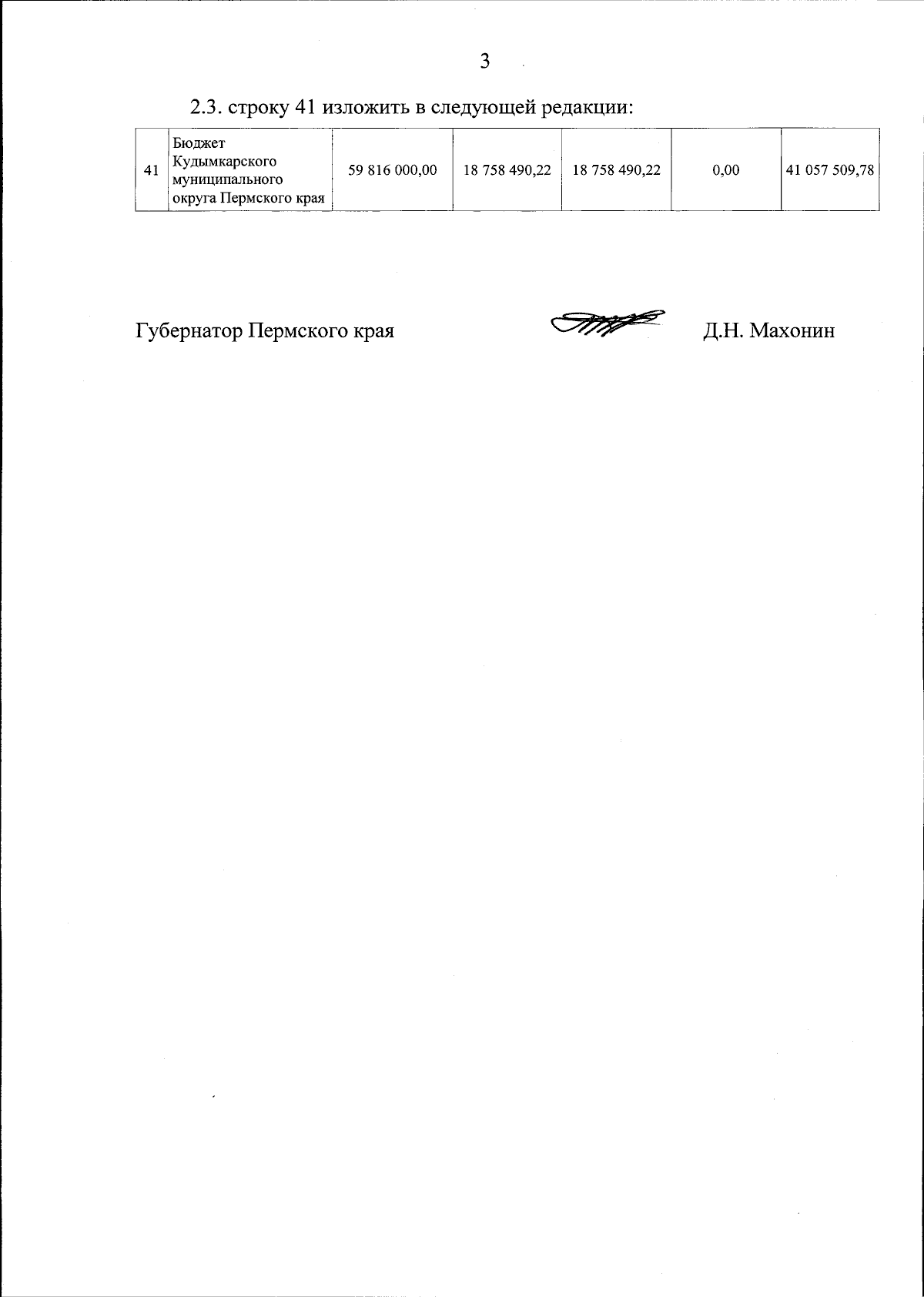 3

2.3. строку 41 изложить в следующей редакции:

| 41 | Бюджет Кудымкарского муниципального округа Пермского края | 59 816 000,00 | 18 758 490,22 | 18 758 490,22 | 0,00 | 41 057 509,78 |
|---|---|---|---|---|---|---|

Губернатор Пермского края Д.Н. Махонин